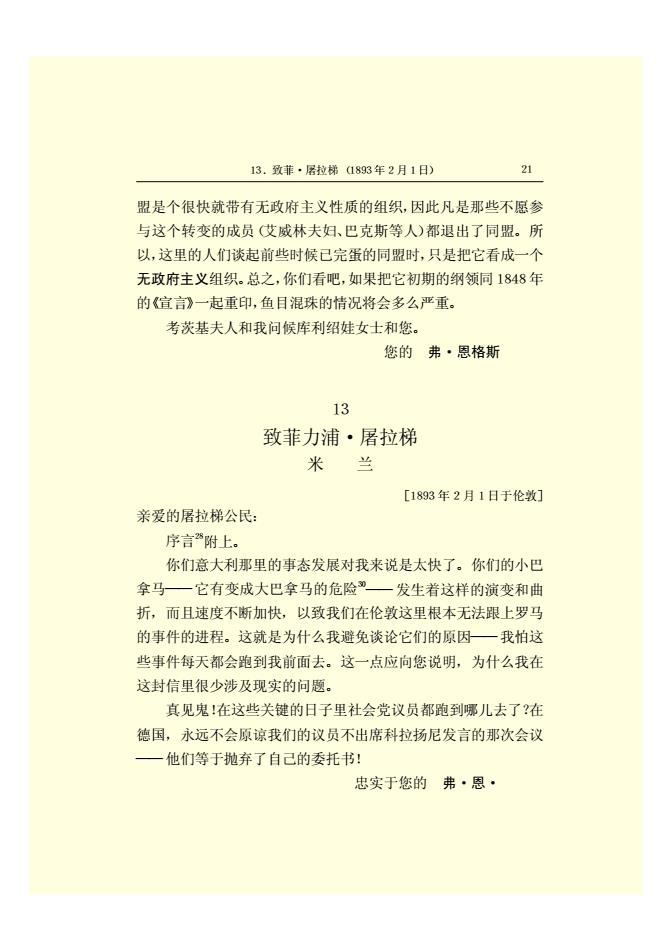 13. 致菲·屠拉梯（1893年2月1日）　　21

盟是个很快就带有无政府主义性质的组织，因此凡是那些不愿参与这个转变的成员（艾威林夫妇、巴克斯等人）都退出了同盟。所以，这里的人们谈起前些时候已完蛋的同盟时，只是把它看成一个无政府主义组织。总之，你们看吧，如果把它初期的纲领同1848年的《宣言》一起重印，鱼目混珠的情况将会多么严重。

考茨基夫人和我问候库利绍娃女士和您。

您的　弗·恩格斯

13

致菲力浦·屠拉梯

米　兰

［1893年2月1日于伦敦］

亲爱的屠拉梯公民：

序言$^{28}$附上。

你们意大利那里的事态发展对我来说是太快了。你们的小巴拿马——它有变成大巴拿马的危险$^{30}$——发生着这样的演变和曲折，而且速度不断加快，以致我们在伦敦这里根本无法跟上罗马的事件的进程。这就是为什么我避免谈论它们的原因——我怕这些事件每天都会跑到我前面去。这一点应向您说明，为什么我在这封信里很少涉及现实的问题。

真见鬼！在这些关键的日子里社会党议员都跑到哪儿去了？在德国，永远不会原谅我们的议员不出席科拉扬尼发言的那次会议——他们等于抛弃了自己的委托书！

忠实于您的　弗·恩·